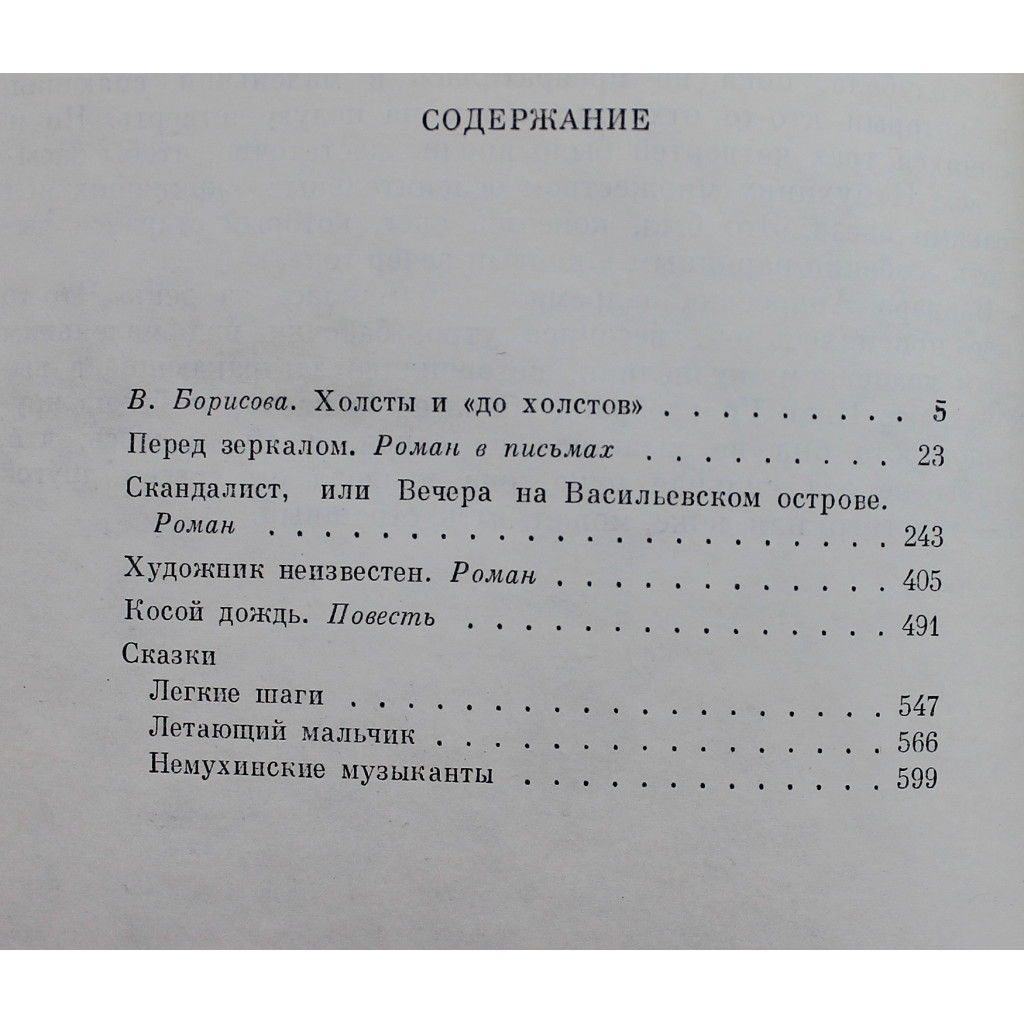 СОДЕРЖАНИЕ

В. Борисова. Холсты и «до холстов» 5
Перед зеркалом. Роман в письмах 23
Скандалист, или Вечера на Васильевском острове. Роман 243
Художник неизвестен. Роман 405
Косой дождь. Повесть 491
Сказки
Легкие шаги 547
Летающий мальчик 566
Немухинские музыканты 599